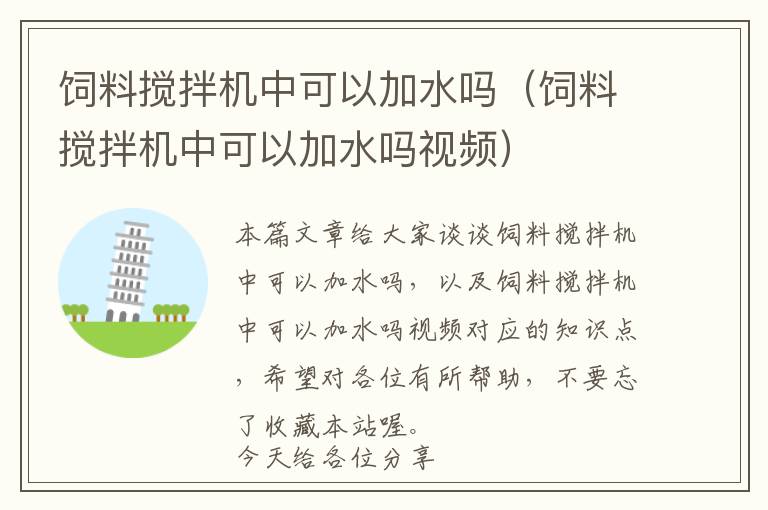 饲料搅拌机中可以加水吗（饲料搅拌机中可以加水吗视频）

本篇文章给大家谈谈饲料搅拌机中可以加水吗，以及饲料搅拌机中可以加水吗视频对应的知识点，希望对各位有所帮助，不要忘了收藏本站喔。

今天给各位分享